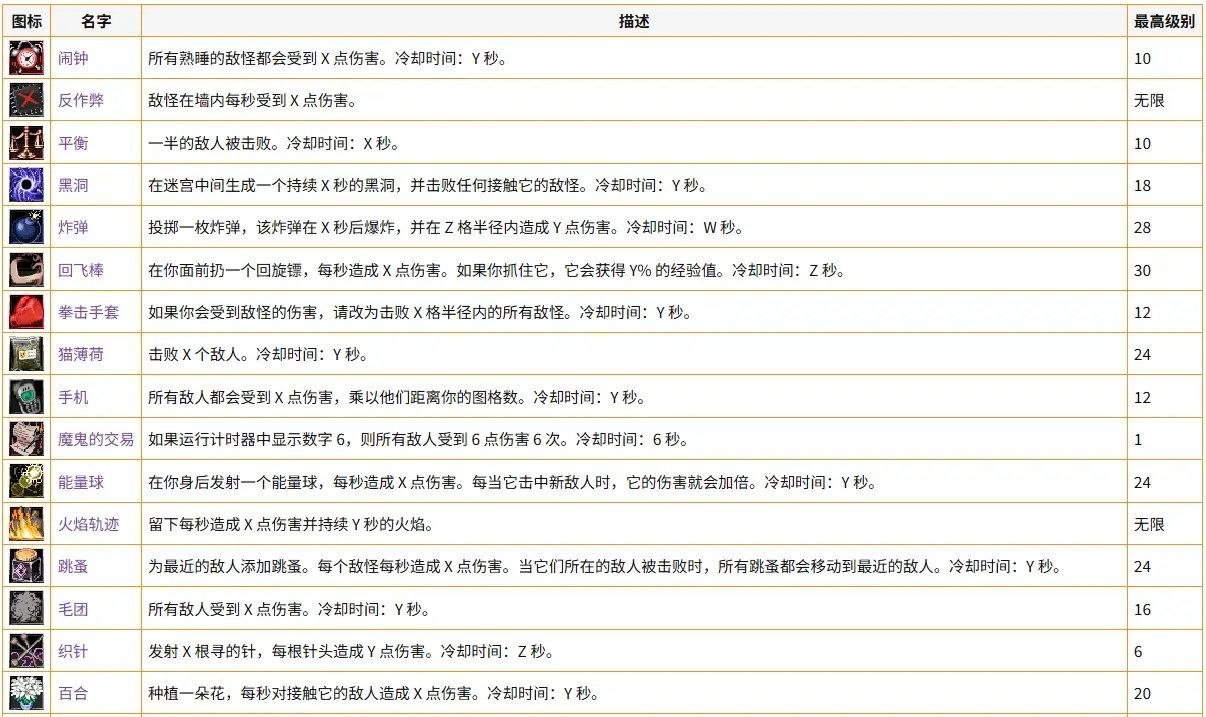 | 图标 | 名字 | 描述 | 最高级别 |
|---|---|---|---|
| | 闹钟 | 所有熟睡的敌怪都会受到 X 点伤害。冷却时间：Y 秒。 | 10 |
| | 反作弊 | 敌怪在墙内每秒受到 X 点伤害。 | 无限 |
| | 平衡 | 一半的敌人被击败。冷却时间：X 秒。 | 10 |
| | 黑洞 | 在迷宫中间生成一个持续 X 秒的黑洞，并击败任何接触它的敌怪。冷却时间：Y 秒。 | 18 |
| | 炸弹 | 投掷一枚炸弹，该炸弹在 X 秒后爆炸，并在 Z 格半径内造成 Y 点伤害。冷却时间：W 秒。 | 28 |
| | 回飞棒 | 在你面前扔一个回旋镖，每秒造成 X 点伤害。如果你抓住它，它会获得 Y% 的经验值。冷却时间：Z 秒。 | 30 |
| | 拳击手套 | 如果你会受到敌怪的伤害，请改为击败 X 格半径内的所有敌怪。冷却时间：Y 秒。 | 12 |
| | 猫薄荷 | 击败 X 个敌人。冷却时间：Y 秒。 | 24 |
| | 手机 | 所有敌人都会受到 X 点伤害，乘以他们距离你的图格数。冷却时间：Y 秒。 | 12 |
| | 魔鬼的交易 | 如果运行计时器中显示数字 6，则所有敌人受到 6 点伤害 6 次。冷却时间：6 秒。 | 1 |
| | 能量球 | 在你身后发射一个能量球，每秒造成 X 点伤害。每当它击中新敌人时，它的伤害就会加倍。冷却时间：Y 秒。 | 24 |
| | 火焰轨迹 | 留下每秒造成 X 点伤害并持续 Y 秒的火焰。 | 无限 |
| | 跳蚤 | 为最近的敌人添加跳蚤。每个敌怪每秒造成 X 点伤害。当它们所在的敌人被击败时，所有跳蚤都会移动到最近的敌人。冷却时间：Y 秒。 | 24 |
| | 毛团 | 所有敌人受到 X 点伤害。冷却时间：Y 秒。 | 16 |
| | 织针 | 发射 X 根寻的针，每根针头造成 Y 点伤害。冷却时间：Z 秒。 | 6 |
| | 百合 | 种植一朵花，每秒对接触它的敌人造成 X 点伤害。冷却时间：Y 秒。 | 20 |